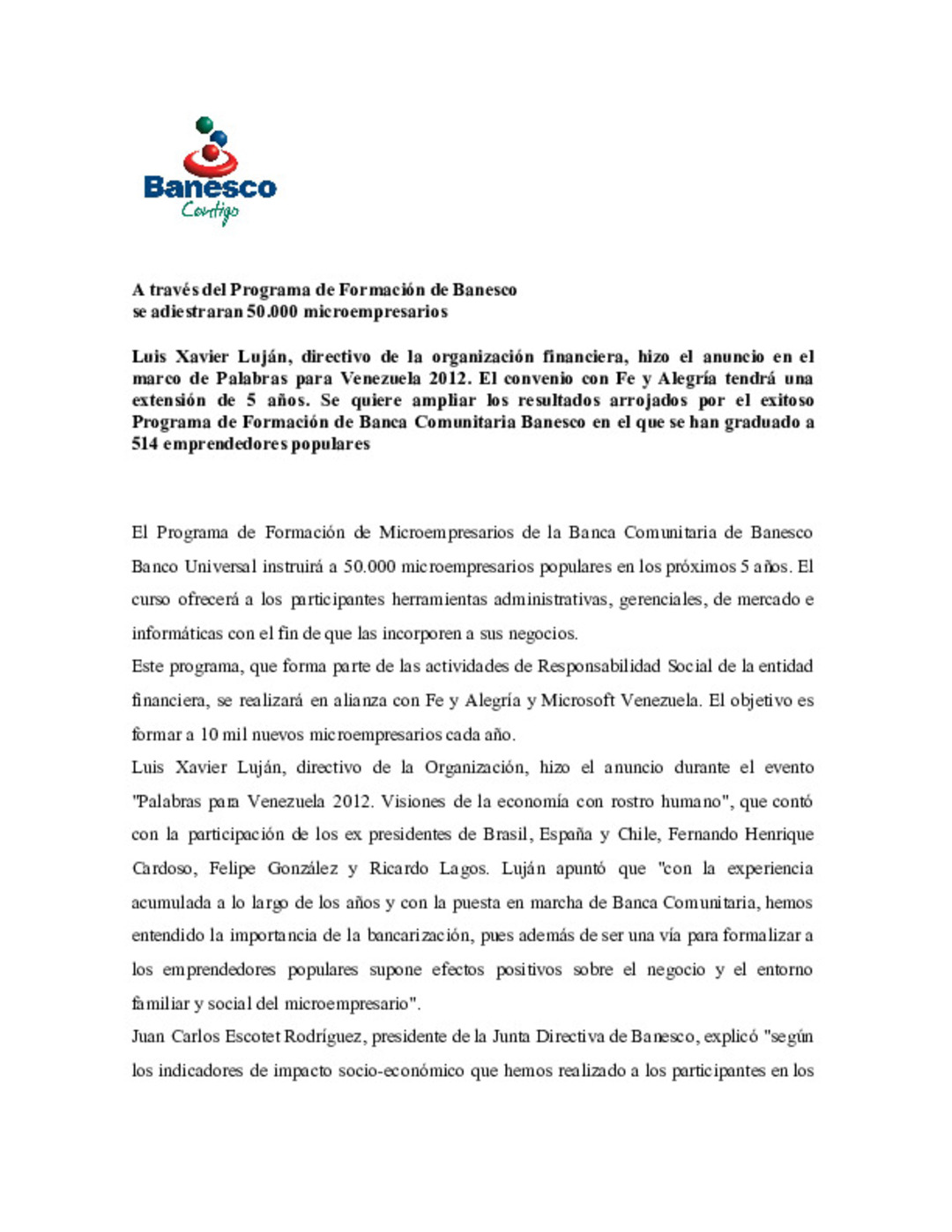 Banesco
Contigo

A través del Programa de Formación de Banesco
se adiestraran 50.000 microempresarios

Luis Xavier Luján, directivo de la organización financiera, hizo el anuncio en el marco de Palabras para Venezuela 2012. El convenio con Fe y Alegría tendrá una extensión de 5 años. Se quiere ampliar los resultados arrojados por el exitoso Programa de Formación de Banca Comunitaria Banesco en el que se han graduado a 514 emprendedores populares

El Programa de Formación de Microempresarios de la Banca Comunitaria de Banesco Banco Universal instruirá a 50.000 microempresarios populares en los próximos 5 años. El curso ofrecerá a los participantes herramientas administrativas, gerenciales, de mercado e informáticas con el fin de que las incorporen a sus negocios.
Este programa, que forma parte de las actividades de Responsabilidad Social de la entidad financiera, se realizará en alianza con Fe y Alegría y Microsoft Venezuela. El objetivo es formar a 10 mil nuevos microempresarios cada año.
Luis Xavier Luján, directivo de la Organización, hizo el anuncio durante el evento "Palabras para Venezuela 2012. Visiones de la economía con rostro humano", que contó con la participación de los ex presidentes de Brasil, España y Chile, Fernando Henrique Cardoso, Felipe González y Ricardo Lagos. Luján apuntó que "con la experiencia acumulada a lo largo de los años y con la puesta en marcha de Banca Comunitaria, hemos entendido la importancia de la bancarización, pues además de ser una vía para formalizar a los emprendedores populares supone efectos positivos sobre el negocio y el entorno familiar y social del microempresario".
Juan Carlos Escotet Rodríguez, presidente de la Junta Directiva de Banesco, explicó "según los indicadores de impacto socio-económico que hemos realizado a los participantes en los